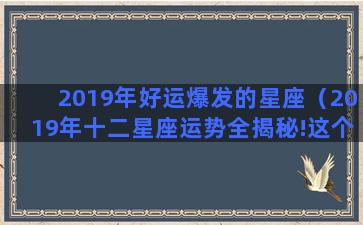 2019年好运爆发的星座（2019年十二星座运势全揭秘!这个